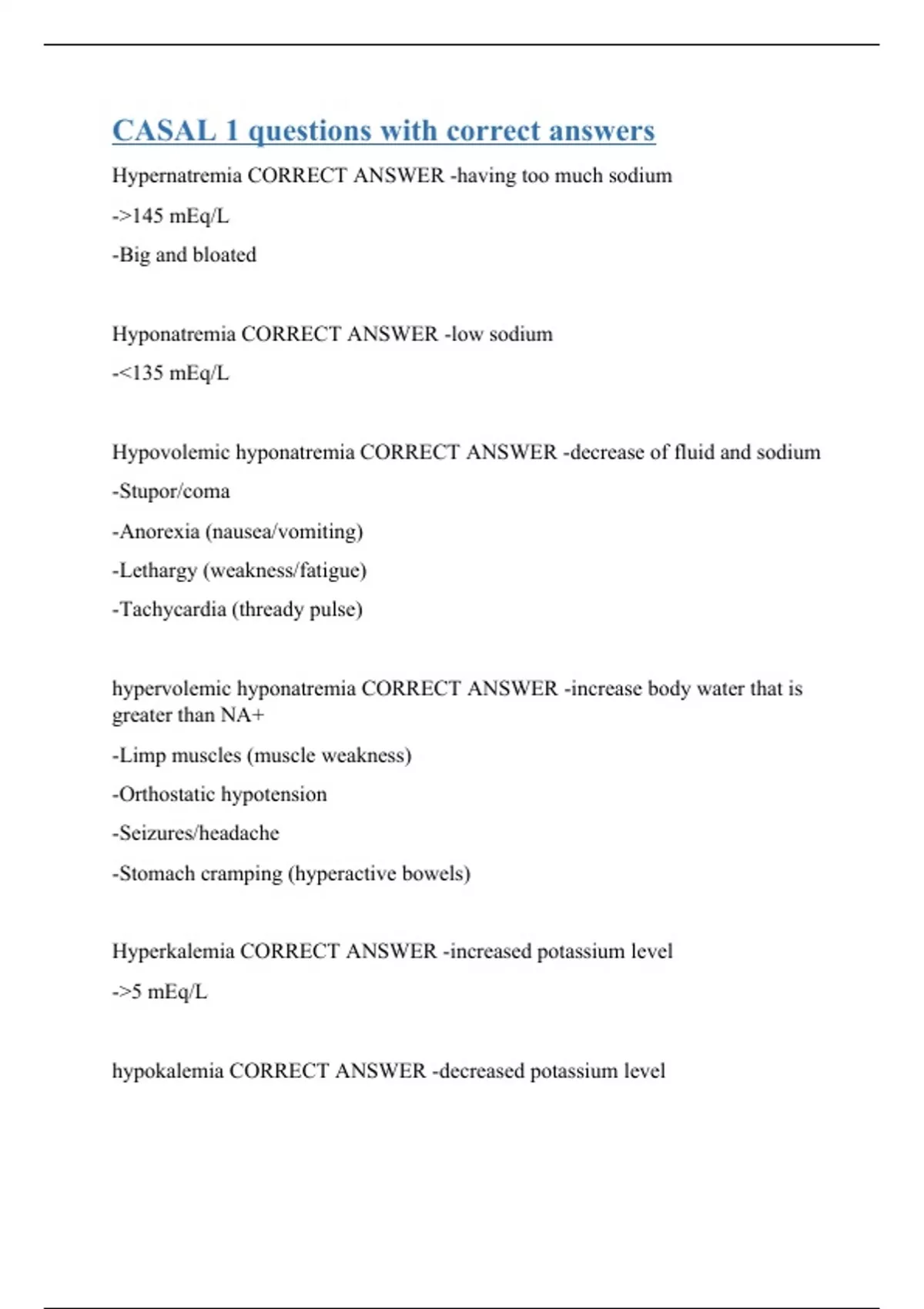 CASAL 1 questions with correct answers

Hypernatremia CORRECT ANSWER -having too much sodium

->145 mEq/L

-Big and bloated

Hyponatremia CORRECT ANSWER -low sodium

-<135 mEq/L

Hypovolemic hyponatremia CORRECT ANSWER -decrease of fluid and sodium

-Stupor/coma

-Anorexia (nausea/vomiting)

-Lethargy (weakness/fatigue)

-Tachycardia (thready pulse)

hypervolemic hyponatremia CORRECT ANSWER -increase body water that is greater than NA+

-Limp muscles (muscle weakness)

-Orthostatic hypotension

-Seizures/headache

-Stomach cramping (hyperactive bowels)

Hyperkalemia CORRECT ANSWER -increased potassium level

->5 mEq/L

hypokalemia CORRECT ANSWER -decreased potassium level